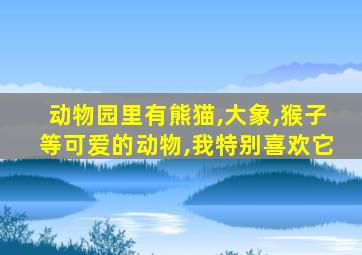 动物园里有熊猫,大象,猴子等可爱的动物,我特别喜欢它